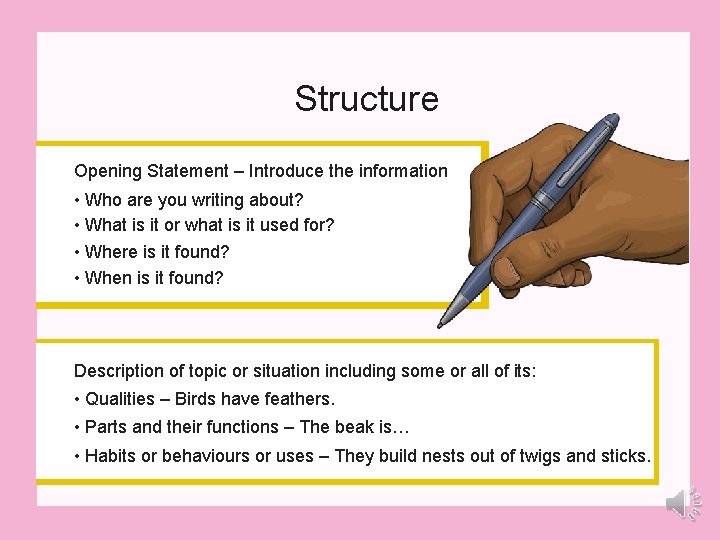 Structure

Opening Statement – Introduce the information
• Who are you writing about?
• What is it or what is it used for?
• Where is it found?
• When is it found?

Description of topic or situation including some or all of its:
• Qualities – Birds have feathers.
• Parts and their functions – The beak is…
• Habits or behaviours or uses – They build nests out of twigs and sticks.